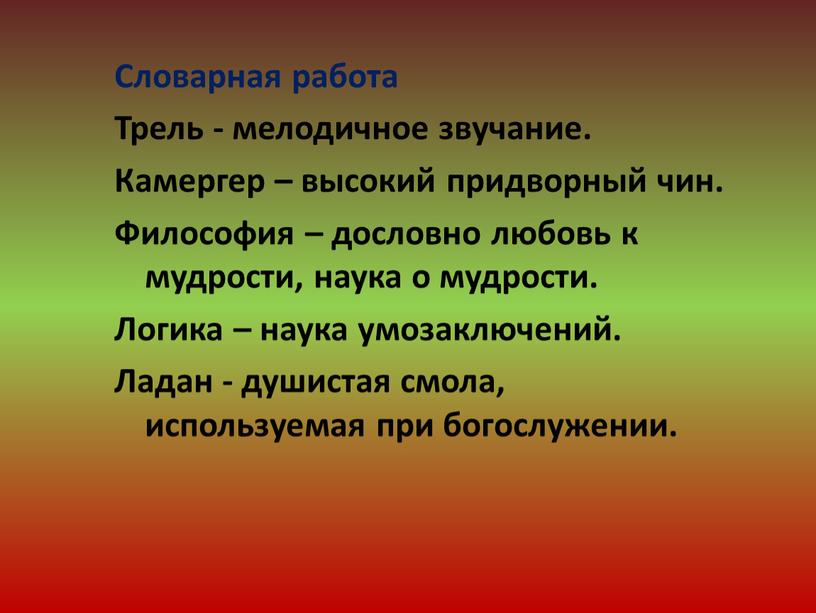 Словарная работа

Трель - мелодичное звучание.

Камергер – высокий придворный чин.

Философия – дословно любовь к мудрости, наука о мудрости.

Логика – наука умозаключений.

Ладан - душистая смола, используемая при богослужении.